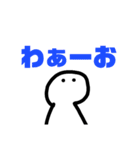 わぁーお